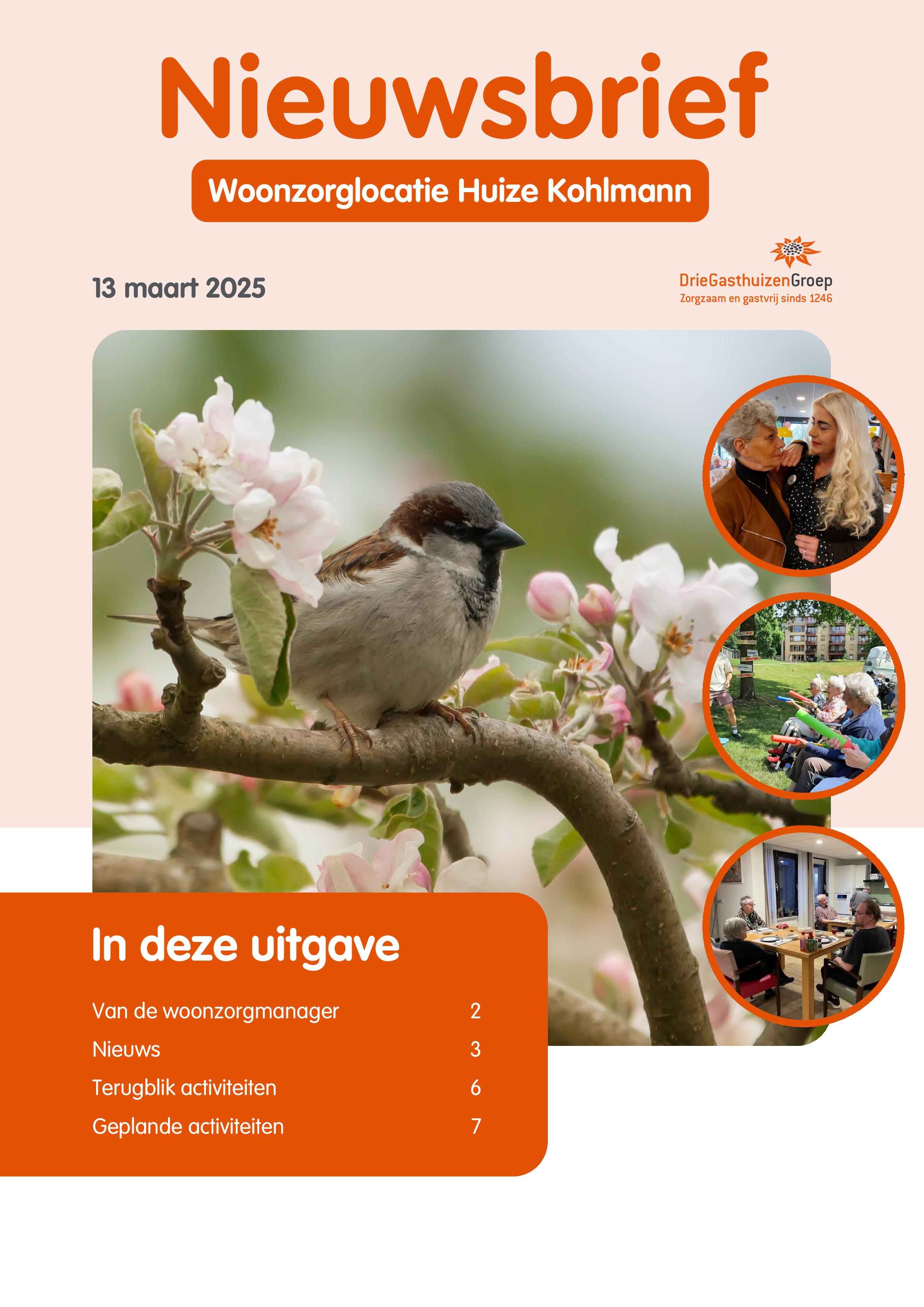 Nieuwsbrief

Woonzorglocatie Huize Kohlmann

13 maart 2025

DrieGasthuizenGroep
Zorgzaam en gastvrij sinds 1246

In deze uitgave

Van de woonzorgmanager 2
Nieuws 3
Terugblik activiteiten 6
Geplande activiteiten 7